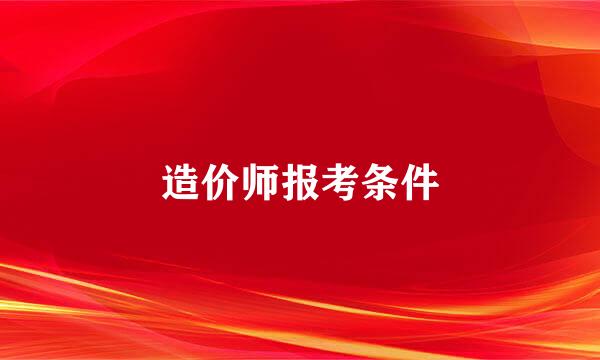 造价师报考条件